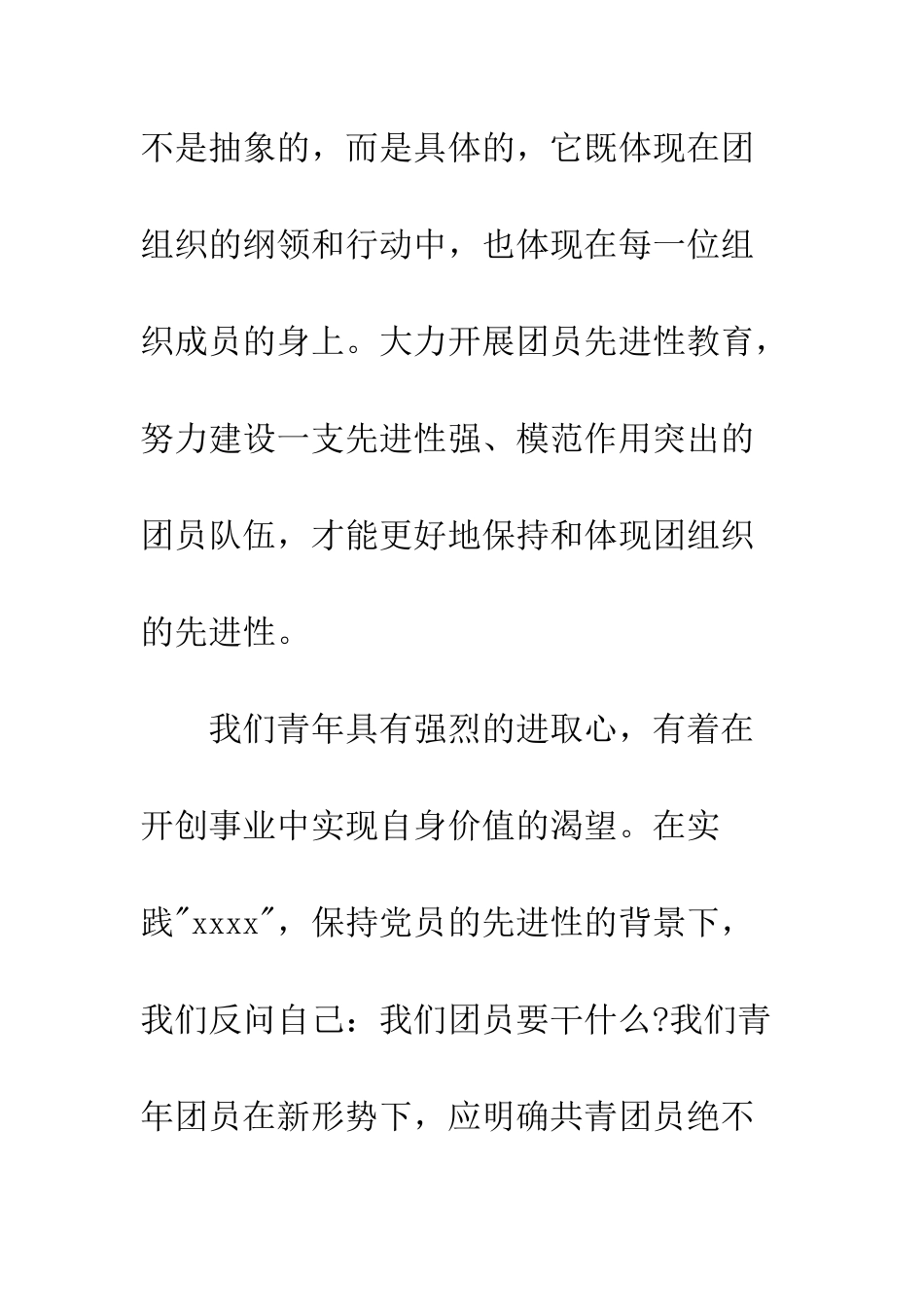 不是抽象的，而是具体的，它既体现在团组织的纲领和行动中，也体现在每一位组织成员的身上。大力开展团员先进性教育，努力建设一支先进性强、模范作用突出的团员队伍，才能更好地保持和体现团组织的先进性。

我们青年具有强烈的进取心，有着在开创事业中实现自身价值的渴望。在实践"xxxx"，保持党员的先进性的背景下，我们反问自己：我们团员要干什么?我们青年团员在新形势下，应明确共青团员绝不